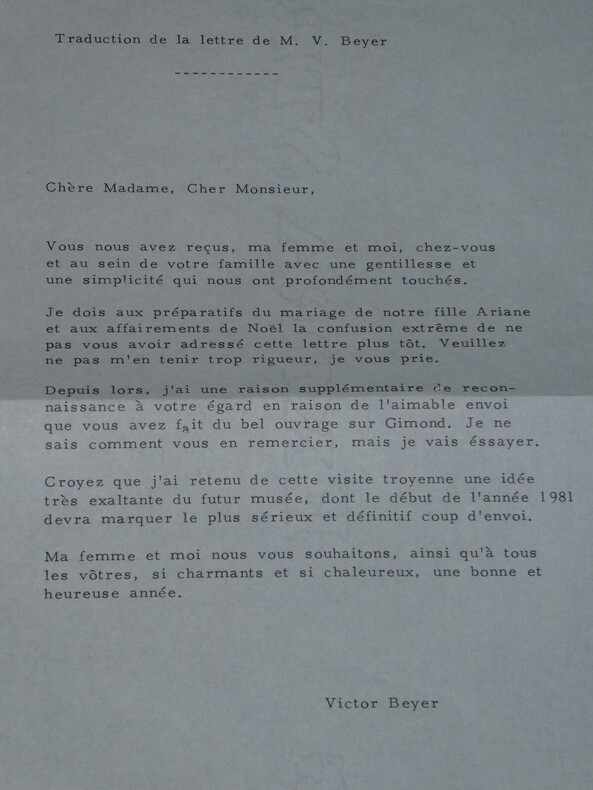 Traduction de la lettre de M. V. Beyer

------------

Chère Madame, Cher Monsieur,

Vous nous avez reçus, ma femme et moi, chez-vous et au sein de votre famille avec une gentillesse et une simplicité qui nous ont profondément touchés.

Je dois aux préparatifs du mariage de notre fille Ariane et aux affairements de Noël la confusion extrême de ne pas vous avoir adressé cette lettre plus tôt. Veuillez ne pas m'en tenir trop rigueur, je vous prie.

Depuis lors, j'ai une raison supplémentaire de reconnaissance à votre égard en raison de l'aimable envoi que vous avez fait du bel ouvrage sur Gimond. Je ne sais comment vous en remercier, mais je vais éssayer.

Croyez que j'ai retenu de cette visite troyenne une idée très exaltante du futur musée, dont le début de l'année 1981 devra marquer le plus sérieux et définitif coup d'envoi.

Ma femme et moi nous vous souhaitons, ainsi qu'à tous les vôtres, si charmants et si chaleureux, une bonne et heureuse année.

Victor Beyer